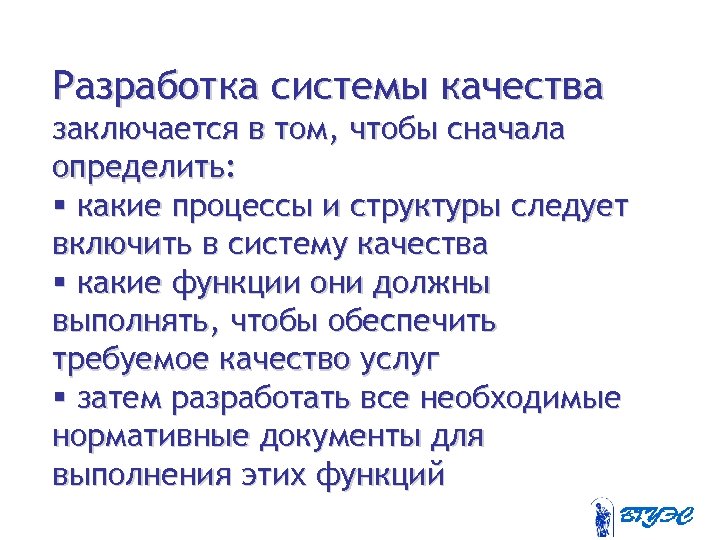 Разработка системы качества заключается в том, чтобы сначала определить:
▪ какие процессы и структуры следует включить в систему качества
▪ какие функции они должны выполнять, чтобы обеспечить требуемое качество услуг
▪ затем разработать все необходимые нормативные документы для выполнения этих функций

ВГУЭС